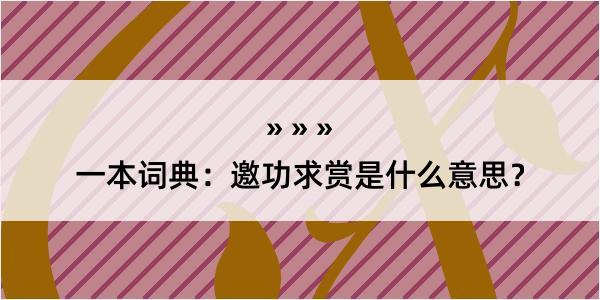 » » »

一本词典：邀功求赏是什么意思？